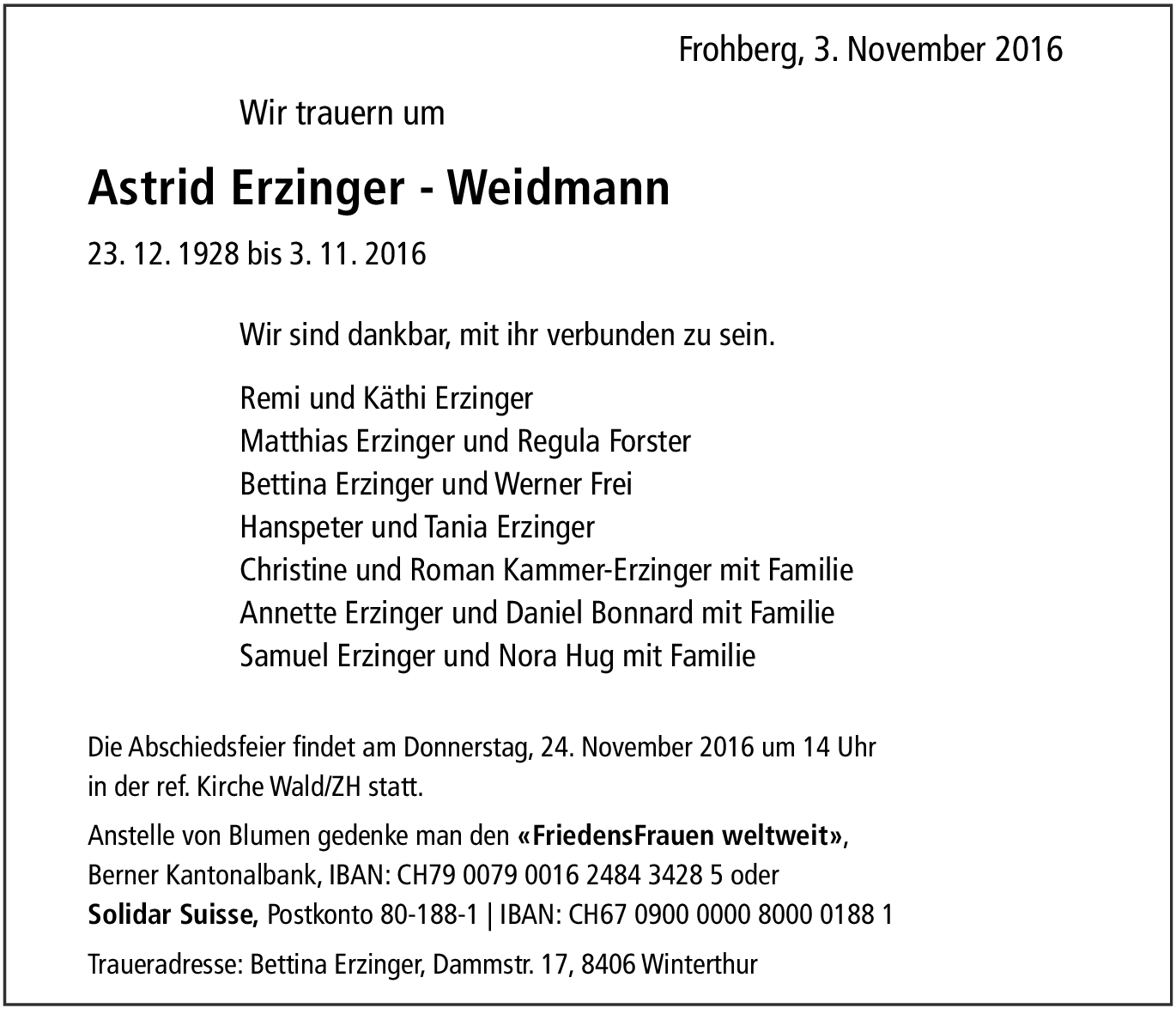 Frohberg, 3. November 2016

Wir trauern um

Astrid Erzinger - Weidmann

23. 12. 1928 bis 3. 11. 2016

Wir sind dankbar, mit ihr verbunden zu sein.

Remi und Käthi Erzinger
Matthias Erzinger und Regula Forster
Bettina Erzinger und Werner Frei
Hanspeter und Tania Erzinger
Christine und Roman Kammer-Erzinger mit Familie
Annette Erzinger und Daniel Bonnard mit Familie
Samuel Erzinger und Nora Hug mit Familie

Die Abschiedsfeier findet am Donnerstag, 24. November 2016 um 14 Uhr in der ref. Kirche Wald/ZH statt.

Anstelle von Blumen gedenke man den «FriedensFrauen weltweit», Berner Kantonalbank, IBAN: CH79 0079 0016 2484 3428 5 oder Solidar Suisse, Postkonto 80-188-1 | IBAN: CH67 0900 0000 8000 0188 1

Traueradresse: Bettina Erzinger, Dammstr. 17, 8406 Winterthur